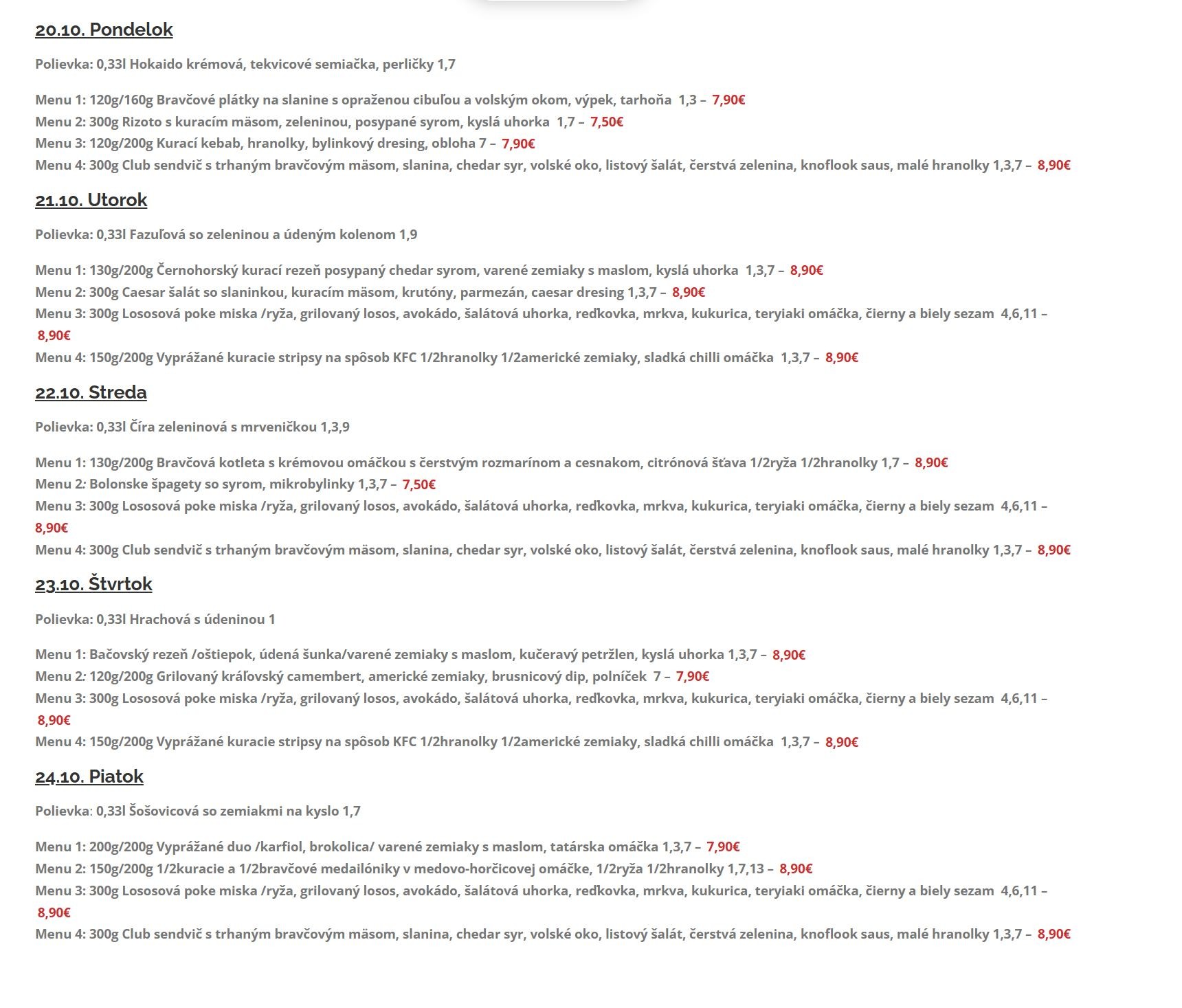 20.10. Pondelok

Polievka: 0,33l Hokaido krémová, tekvicové semiačka, perličky 1,7

Menu 1: 120g/160g Bravčové plátky na slanine s opraženou cibuľou a volským okom, výpek, tarhoňa 1,3 – 7,90€
Menu 2: 300g Rizoto s kuracím mäsom, zeleninou, posypané syrom, kyslá uhorka 1,7 – 7,50€
Menu 3: 120g/200g Kurací kebab, hranolky, bylinkový dresing, obloha 7 – 7,90€
Menu 4: 300g Club sendvič s trhaným bravčovým mäsom, slanina, chedar syr, volské oko, listový šalát, čerstvá zelenina, knoflook saus, malé hranolky 1,3,7 – 8,90€

21.10. Utorok

Polievka: 0,33l Fazuľová so zeleninou a údeným kolenom 1,9

Menu 1: 130g/200g Černohorský kurací rezeň posypaný chedar syrom, varené zemiaky s maslom, kyslá uhorka 1,3,7 – 8,90€
Menu 2: 300g Caesar šalát so slaninkou, kuracím mäsom, krutóny, parmezán, caesar dresing 1,3,7 – 8,90€
Menu 3: 300g Lososová poke miska /ryža, grilovaný losos, avokádo, šalátová uhorka, reďkovka, mrkva, kukurica, teryiaki omáčka, čierny a biely sezam 4,6,11 – 8,90€
Menu 4: 150g/200g Vyprážané kuracie stripsy na spôsob KFC 1/2hranolky 1/2americké zemiaky, sladká chilli omáčka 1,3,7 – 8,90€

22.10. Streda

Polievka: 0,33l Číra zeleninová s mrveničkou 1,3,9

Menu 1: 130g/200g Bravčová kotleta s krémovou omáčkou s čerstvým rozmarínom a cesnakom, citrónová šťava 1/2ryža 1/2hranolky 1,7 – 8,90€
Menu 2: Bolonske špagety so syrom, mikrobylinky 1,3,7 – 7,50€
Menu 3: 300g Lososová poke miska /ryža, grilovaný losos, avokádo, šalátová uhorka, reďkovka, mrkva, kukurica, teryiaki omáčka, čierny a biely sezam 4,6,11 – 8,90€
Menu 4: 300g Club sendvič s trhaným bravčovým mäsom, slanina, chedar syr, volské oko, listový šalát, čerstvá zelenina, knoflook saus, malé hranolky 1,3,7 – 8,90€

23.10. Štvrtok

Polievka: 0,33l Hrachová s údeninou 1

Menu 1: Bačovský rezeň /oštiepok, údená šunka/varené zemiaky s maslom, kučeravý petržlen, kyslá uhorka 1,3,7 – 8,90€
Menu 2: 120g/200g Grilovaný kráľovský camembert, americké zemiaky, brusnicový dip, polníček 7 – 7,90€
Menu 3: 300g Lososová poke miska /ryža, grilovaný losos, avokádo, šalátová uhorka, reďkovka, mrkva, kukurica, teryiaki omáčka, čierny a biely sezam 4,6,11 – 8,90€
Menu 4: 150g/200g Vyprážané kuracie stripsy na spôsob KFC 1/2hranolky 1/2americké zemiaky, sladká chilli omáčka 1,3,7 – 8,90€

24.10. Piatok

Polievka: 0,33l Šošovicová so zemiakmi na kyslo 1,7

Menu 1: 200g/200g Vyprážané duo /karfiol, brokolica/ varené zemiaky s maslom, tatárska omáčka 1,3,7 – 7,90€
Menu 2: 150g/200g 1/2kuracie a 1/2bravčové medailóniky v medovo-horčicovej omáčke, 1/2ryža 1/2hranolky 1,7,13 – 8,90€
Menu 3: 300g Lososová poke miska /ryža, grilovaný losos, avokádo, šalátová uhorka, reďkovka, mrkva, kukurica, teryiaki omáčka, čierny a biely sezam 4,6,11 – 8,90€
Menu 4: 300g Club sendvič s trhaným bravčovým mäsom, slanina, chedar syr, volské oko, listový šalát, čerstvá zelenina, knoflook saus, malé hranolky 1,3,7 – 8,90€